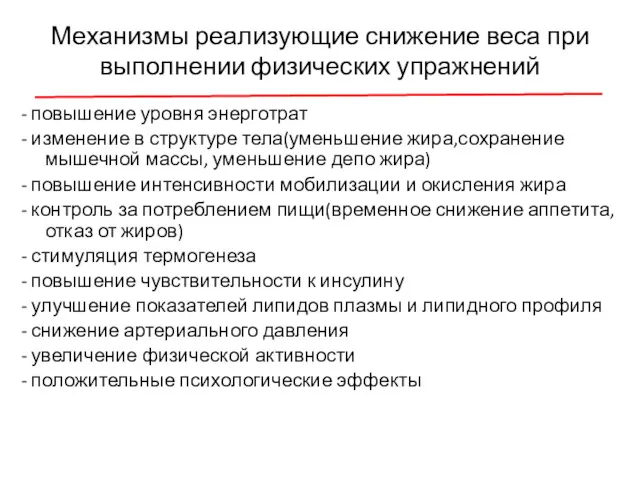 Механизмы реализующие снижение веса при выполнении физических упражнений

- повышение уровня энерготрат
- изменение в структуре тела(уменьшение жира,сохранение мышечной массы, уменьшение депо жира)
- повышение интенсивности мобилизации и окисления жира
- контроль за потреблением пищи(временное снижение аппетита, отказ от жиров)
- стимуляция термогенеза
- повышение чувствительности к инсулину
- улучшение показателей липидов плазмы и липидного профиля
- снижение артериального давления
- увеличение физической активности
- положительные психологические эффекты